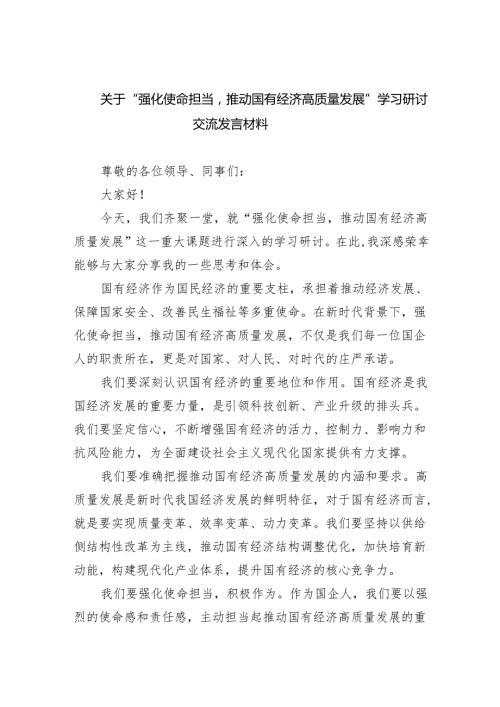 关于“强化使命担当，推动国有经济高质量发展”学习研讨交流发言材料

尊敬的各位领导、同事们：

大家好！

今天，我们齐聚一堂，就“强化使命担当，推动国有经济高质量发展”这一重大课题进行深入的学习研讨。在此，我深感荣幸能够与大家分享我的一些思考和体会。

国有经济作为国民经济的重要支柱，承担着推动经济发展、保障国家安全、改善民生福祉等多重使命。在新时代背景下，强化使命担当，推动国有经济高质量发展，不仅是我们每一位国企人的职责所在，更是对国家、对人民、对时代的庄严承诺。

我们要深刻认识国有经济的重要地位和作用。国有经济是我国经济发展的重要力量，是引领科技创新、产业升级的排头兵。我们要坚定信心，不断增强国有经济的活力、控制力、影响力和抗风险能力，为全面建设社会主义现代化国家提供有力支撑。

我们要准确把握推动国有经济高质量发展的内涵和要求。高质量发展是新时代我国经济发展的鲜明特征，对于国有经济而言，就是要实现质量变革、效率变革、动力变革。我们要坚持以供给侧结构性改革为主线，推动国有经济结构调整优化，加快培育新动能，构建现代化产业体系，提升国有经济的核心竞争力。

我们要强化使命担当，积极作为。作为国企人，我们要以强烈的使命感和责任感，主动担当起推动国有经济高质量发展的重